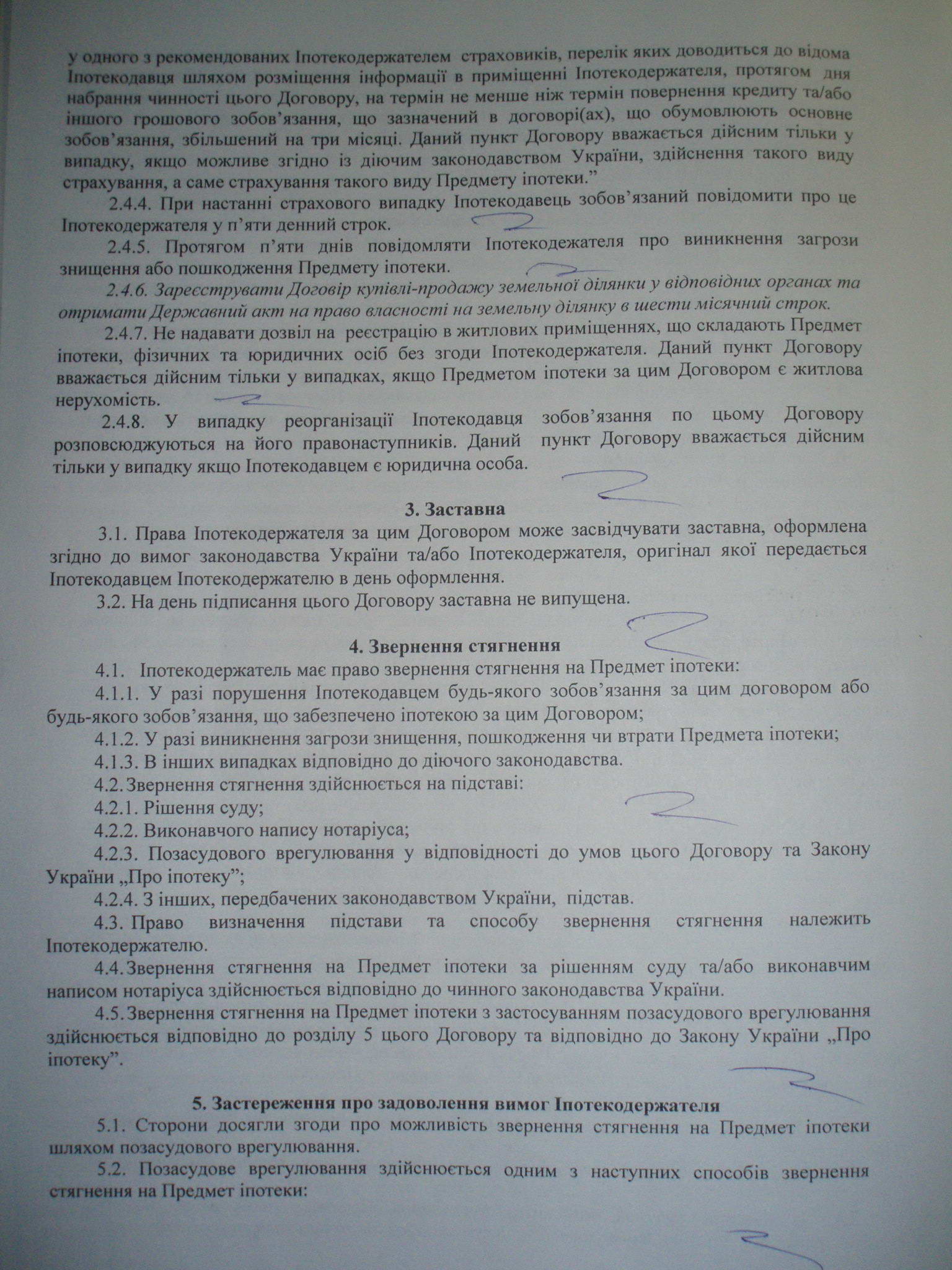 у одного з рекомендованих Іпотекодержателем страховиків, перелік яких доводиться до відома Іпотекодавця шляхом розміщення інформації в приміщенні Іпотекодержателя, протягом дня набрання чинності цього Договору, на термін не менше ніж термін повернення кредиту та/або іншого грошового зобов'язання, що зазначений в договорі(ах), що обумовлюють основне зобов'язання, збільшений на три місяці. Даний пункт Договору вважається дійсним тільки у випадку, якщо можливе згідно із діючим законодавством України, здійснення такого виду страхування, а саме страхування такого виду Предмету іпотеки."

2.4.4. При настанні страхового випадку Іпотекодавець зобов'язаний повідомити про це Іпотекодержателя у п'яти денний строк.

2.4.5. Протягом п'яти днів повідомляти Іпотекодежателя про виникнення загрози знищення або пошкодження Предмету іпотеки.

2.4.6. Зареєструвати Договір купівлі-продажу земельної ділянки у відповідних органах та отримати Державний акт на право власності на земельну ділянку в шести місячний строк.

2.4.7. Не надавати дозвіл на реєстрацію в житлових приміщеннях, що складають Предмет іпотеки, фізичних та юридичних осіб без згоди Іпотекодержателя. Даний пункт Договору вважається дійсним тільки у випадках, якщо Предметом іпотеки за цим Договором є житлова нерухомість.

2.4.8. У випадку реорганізації Іпотекодавця зобов'язання по цьому Договору розповсюджуються на його правонаступників. Даний пункт Договору вважається дійсним тільки у випадку якщо Іпотекодавцем є юридична особа.

3. Заставна

3.1. Права Іпотекодержателя за цим Договором може засвідчувати заставна, оформлена згідно до вимог законодавства України та/або Іпотекодержателя, оригінал якої передається Іпотекодавцем Іпотекодержателю в день оформлення.

3.2. На день підписання цього Договору заставна не випущена.

4. Звернення стягнення

4.1. Іпотекодержатель має право звернення стягнення на Предмет іпотеки:

4.1.1. У разі порушення Іпотекодавцем будь-якого зобов'язання за цим договором або будь-якого зобов'язання, що забезпечено іпотекою за цим Договором;

4.1.2. У разі виникнення загрози знищення, пошкодження чи втрати Предмета іпотеки;

4.1.3. В інших випадках відповідно до діючого законодавства.

4.2. Звернення стягнення здійснюється на підставі:

4.2.1. Рішення суду;

4.2.2. Виконавчого напису нотаріуса;

4.2.3. Позасудового врегулювання у відповідності до умов цього Договору та Закону України „Про іпотеку";

4.2.4. З інших, передбачених законодавством України, підстав.

4.3. Право визначення підстави та способу звернення стягнення належить Іпотекодержателю.

4.4. Звернення стягнення на Предмет іпотеки за рішенням суду та/або виконавчим написом нотаріуса здійснюється відповідно до чинного законодавства України.

4.5. Звернення стягнення на Предмет іпотеки з застосуванням позасудового врегулювання здійснюється відповідно до розділу 5 цього Договору та відповідно до Закону України „Про іпотеку".

5. Застереження про задоволення вимог Іпотекодержателя

5.1. Сторони досягли згоди про можливість звернення стягнення на Предмет іпотеки шляхом позасудового врегулювання.

5.2. Позасудове врегулювання здійснюється одним з наступних способів звернення стягнення на Предмет іпотеки: